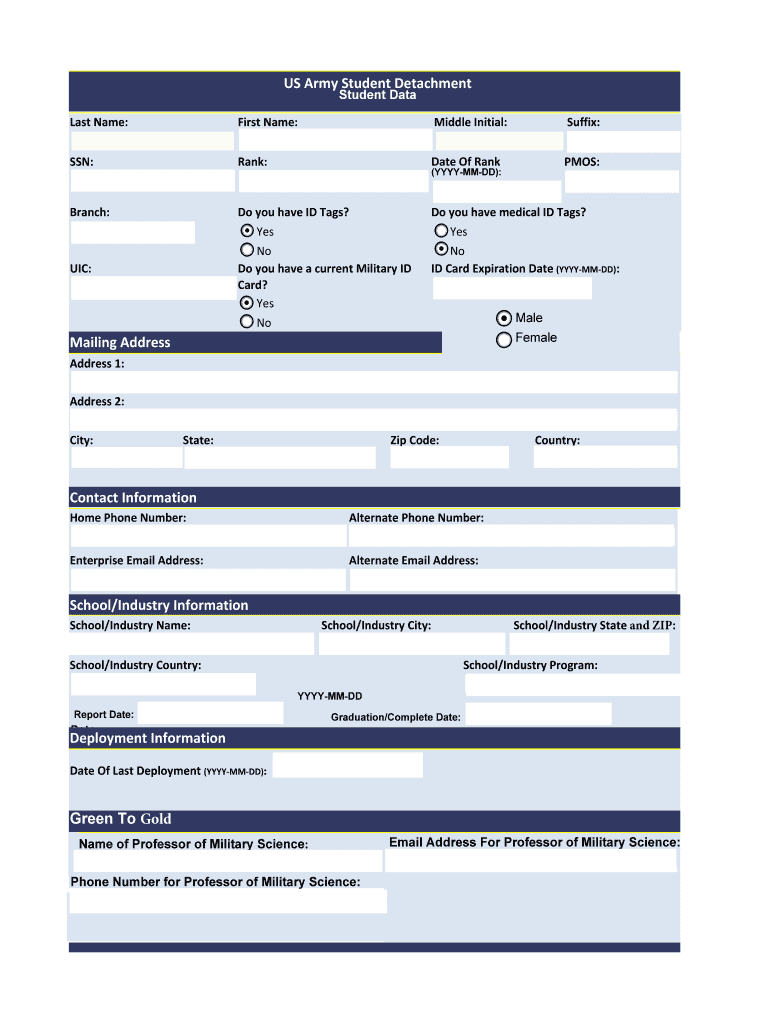 US Army Student Detachment
Student Data

Last Name:
First Name:
Middle Initial:
Suffix:

SSN:
Rank:
Date Of Rank (YYYY-MM-DD):
PMOS:

Branch:
Do you have ID Tags?
Yes
No
Do you have medical ID Tags?
Yes
No

UIC:
Do you have a current Military ID Card?
Yes
No
ID Card Expiration Date (YYYY-MM-DD):

Male
Female

Mailing Address
Address 1:

Address 2:

City:
State:
Zip Code:
Country:

Contact Information
Home Phone Number:
Alternate Phone Number:

Enterprise Email Address:
Alternate Email Address:

School/Industry Information
School/Industry Name:
School/Industry City:
School/Industry State and ZIP:

School/Industry Country:
School/Industry Program:

YYYY-MM-DD
Report Date:
Graduation/Complete Date:

Deployment Information
Date Of Last Deployment (YYYY-MM-DD):

Green To Gold
Name of Professor of Military Science:
Email Address For Professor of Military Science:

Phone Number for Professor of Military Science: